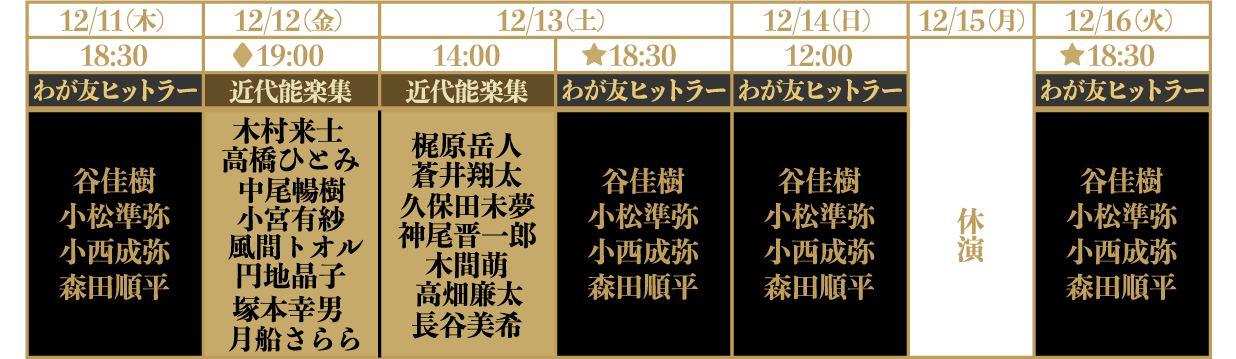 | 12/11(木) | 12/12(金) | 12/13(土) | 12/13(土) | 12/14(日) | 12/15(月) | 12/16(火) |
|---|---|---|---|---|---|---|
| 18:30 | ♦19:00 | 14:00 | ★18:30 | 12:00 | | ★18:30 |
| わが友ヒットラー | 近代能楽集 | 近代能楽集 | わが友ヒットラー | わが友ヒットラー | | わが友ヒットラー |
| 谷佳樹 小松準弥 小西成弥 森田順平 | 木村来士 高橋ひとみ 中尾暢樹 小宮有紗 風間トオル 円地晶子 塚本幸男 月船さらら | 梶原岳人 蒼井翔太 久保田未夢 神尾晋一郎 木間萌 高畑廉太 長谷美希 | 谷佳樹 小松準弥 小西成弥 森田順平 | 谷佳樹 小松準弥 小西成弥 森田順平 | 休演 | 谷佳樹 小松準弥 小西成弥 森田順平 |